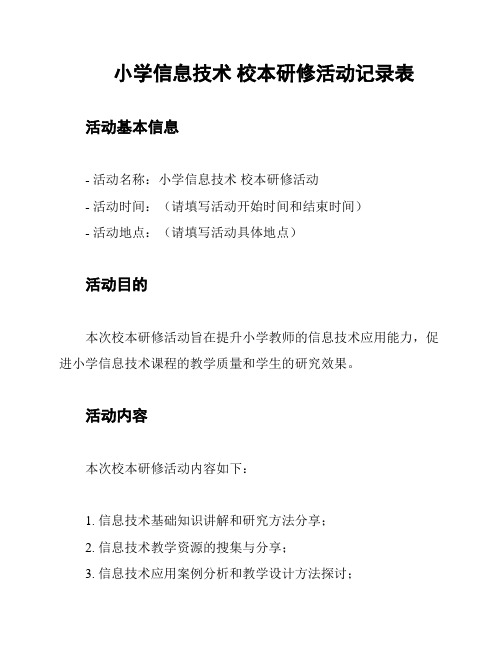 小学信息技术 校本研修活动记录表

活动基本信息

- 活动名称：小学信息技术 校本研修活动
- 活动时间：（请填写活动开始时间和结束时间）
- 活动地点：（请填写活动具体地点）

活动目的

本次校本研修活动旨在提升小学教师的信息技术应用能力，促进小学信息技术课程的教学质量和学生的研究效果。

活动内容

本次校本研修活动内容如下：

1. 信息技术基础知识讲解和研究方法分享；
2. 信息技术教学资源的搜集与分享；
3. 信息技术应用案例分析和教学设计方法探讨；